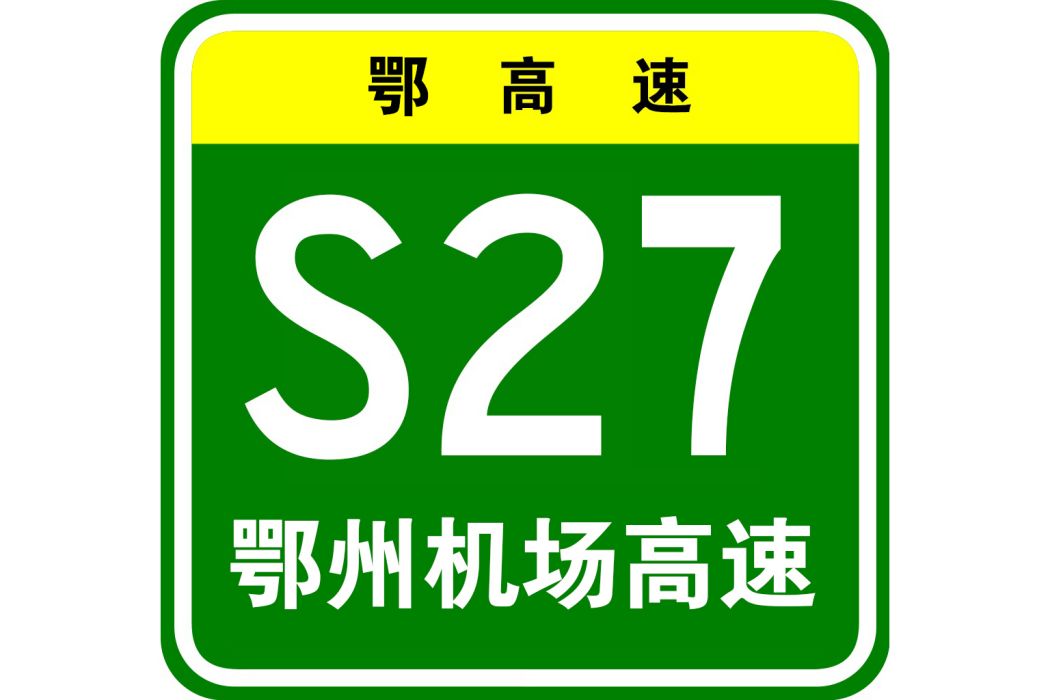 鄂高速

S27

鄂州机场高速